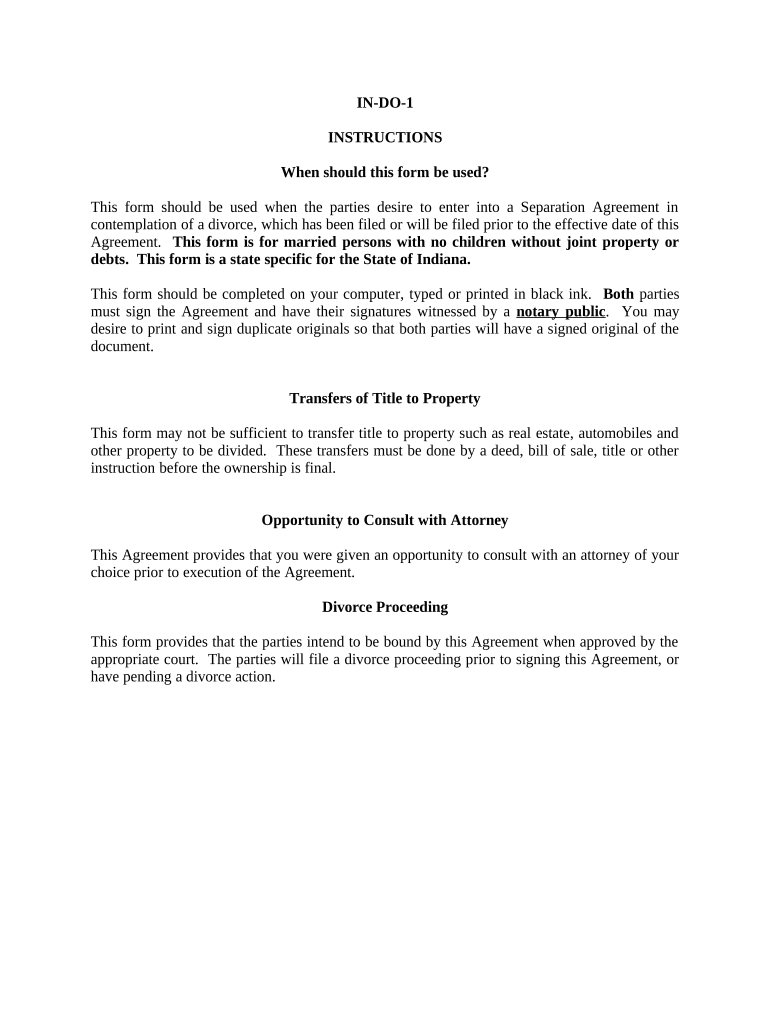 IN-DO-1

INSTRUCTIONS

When should this form be used?

This form should be used when the parties desire to enter into a Separation Agreement in contemplation of a divorce, which has been filed or will be filed prior to the effective date of this Agreement. This form is for married persons with no children without joint property or debts. This form is a state specific for the State of Indiana.

This form should be completed on your computer, typed or printed in black ink. Both parties must sign the Agreement and have their signatures witnessed by a notary public. You may desire to print and sign duplicate originals so that both parties will have a signed original of the document.

Transfers of Title to Property

This form may not be sufficient to transfer title to property such as real estate, automobiles and other property to be divided. These transfers must be done by a deed, bill of sale, title or other instruction before the ownership is final.

Opportunity to Consult with Attorney

This Agreement provides that you were given an opportunity to consult with an attorney of your choice prior to execution of the Agreement.

Divorce Proceeding

This form provides that the parties intend to be bound by this Agreement when approved by the appropriate court. The parties will file a divorce proceeding prior to signing this Agreement, or have pending a divorce action.